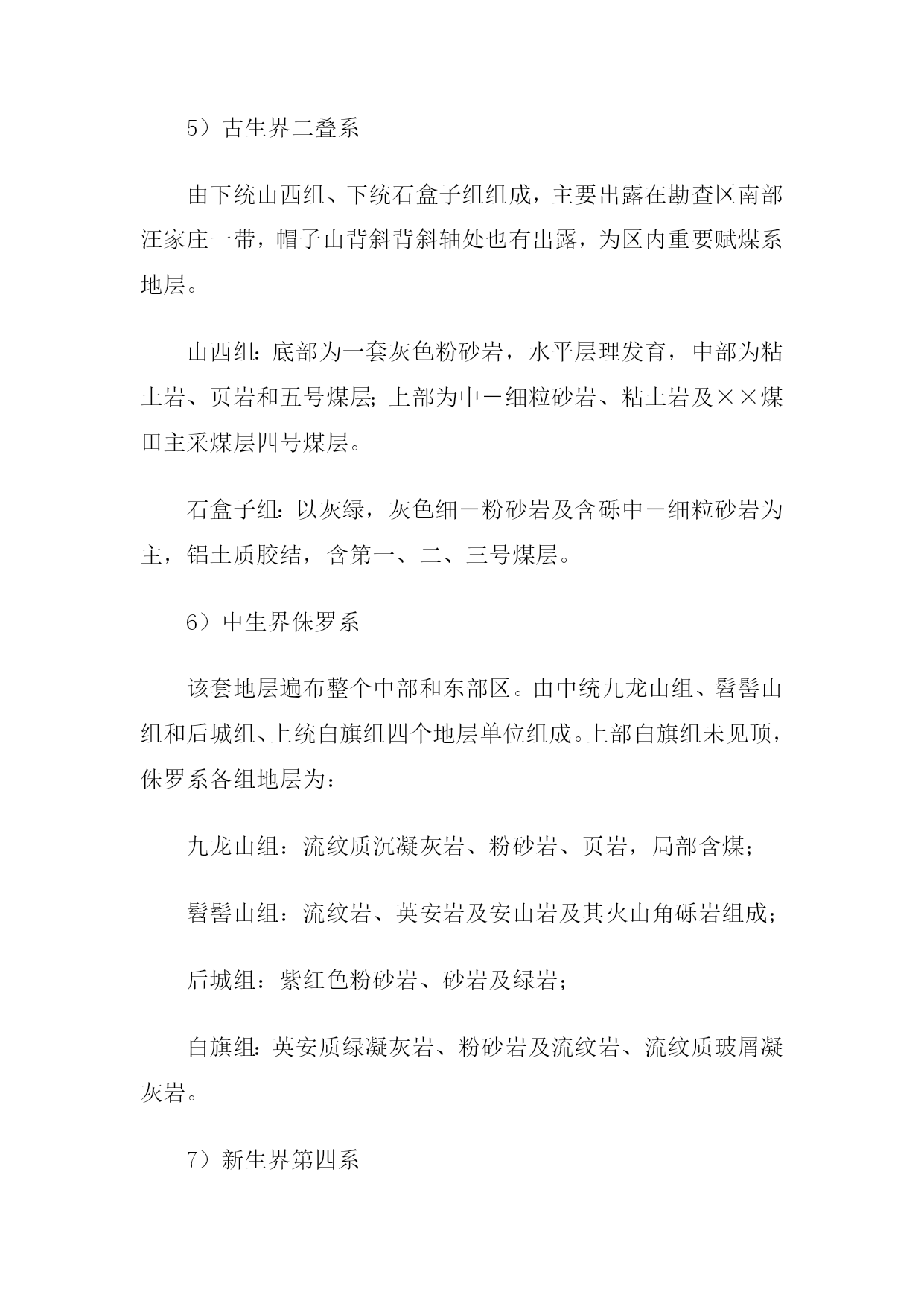 5）古生界二叠系

由下统山西组、下统石盒子组组成，主要出露在勘查区南部汪家庄一带，帽子山背斜背斜轴处也有出露，为区内重要赋煤系地层。

山西组：底部为一套灰色粉砂岩，水平层理发育，中部为粘土岩、页岩和五号煤层；上部为中－细粒砂岩、粘土岩及××煤田主采煤层四号煤层。

石盒子组：以灰绿，灰色细－粉砂岩及含砾中－细粒砂岩为主，铝土质胶结，含第一、二、三号煤层。

6）中生界侏罗系

该套地层遍布整个中部和东部区。由中统九龙山组、髫髻山组和后城组、上统白旗组四个地层单位组成。上部白旗组未见顶，侏罗系各组地层为：

九龙山组：流纹质沉凝灰岩、粉砂岩、页岩，局部含煤；

髫髻山组：流纹岩、英安岩及安山岩及其火山角砾岩组成；

后城组：紫红色粉砂岩、砂岩及绿岩；

白旗组：英安质绿凝灰岩、粉砂岩及流纹岩、流纹质玻屑凝灰岩。

7）新生界第四系